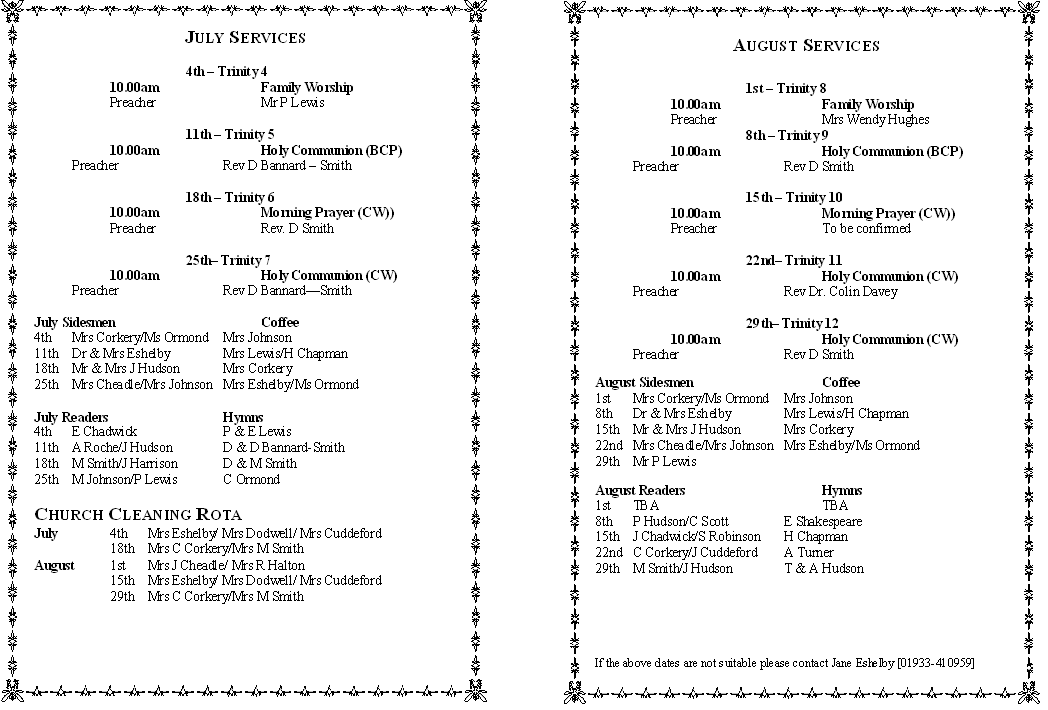 JULY SERVICES

4th – Trinity 4
10.00am Family Worship
Preacher Mr P Lewis

11th – Trinity 5
10.00am Holy Communion (BCP)
Preacher Rev D Bannard – Smith

18th – Trinity 6
10.00am Morning Prayer (CW))
Preacher Rev. D Smith

25th– Trinity 7
10.00am Holy Communion (CW)
Preacher Rev D Bannard—Smith

| July Sidesmen | | Coffee |
|---|---|---|
| 4th | Mrs Corkery/Ms Ormond | Mrs Johnson |
| 11th | Dr & Mrs Eshelby | Mrs Lewis/H Chapman |
| 18th | Mr & Mrs J Hudson | Mrs Corkery |
| 25th | Mrs Cheadle/Mrs Johnson | Mrs Eshelby/Ms Ormond |

| July Readers | | Hymns |
|---|---|---|
| 4th | E Chadwick | P & E Lewis |
| 11th | A Roche/J Hudson | D & D Bannard-Smith |
| 18th | M Smith/J Harrison | D & M Smith |
| 25th | M Johnson/P Lewis | C Ormond |

CHURCH CLEANING ROTA

| | | |
|---|---|---|
| July | 4th | Mrs Eshelby/ Mrs Dodwell/ Mrs Cuddeford |
| | 18th | Mrs C Corkery/Mrs M Smith |
| August | 1st | Mrs J Cheadle/ Mrs R Halton |
| | 15th | Mrs Eshelby/ Mrs Dodwell/ Mrs Cuddeford |
| | 29th | Mrs C Corkery/Mrs M Smith |

AUGUST SERVICES

1st – Trinity 8
10.00am Family Worship
Preacher Mrs Wendy Hughes
8th – Trinity 9
10.00am Holy Communion (BCP)
Preacher Rev D Smith

15th – Trinity 10
10.00am Morning Prayer (CW))
Preacher To be confirmed

22nd– Trinity 11
10.00am Holy Communion (CW)
Preacher Rev Dr. Colin Davey

29th– Trinity 12
10.00am Holy Communion (CW)
Preacher Rev D Smith

| August Sidesmen | | Coffee |
|---|---|---|
| 1st | Mrs Corkery/Ms Ormond | Mrs Johnson |
| 8th | Dr & Mrs Eshelby | Mrs Lewis/H Chapman |
| 15th | Mr & Mrs J Hudson | Mrs Corkery |
| 22nd | Mrs Cheadle/Mrs Johnson | Mrs Eshelby/Ms Ormond |
| 29th | Mr P Lewis | |

| August Readers | | Hymns |
|---|---|---|
| 1st | TBA | TBA |
| 8th | P Hudson/C Scott | E Shakespeare |
| 15th | J Chadwick/S Robinson | H Chapman |
| 22nd | C Corkery/J Cuddeford | A Turner |
| 29th | M Smith/J Hudson | T & A Hudson |

If the above dates are not suitable please contact Jane Eshelby [01933-410959]